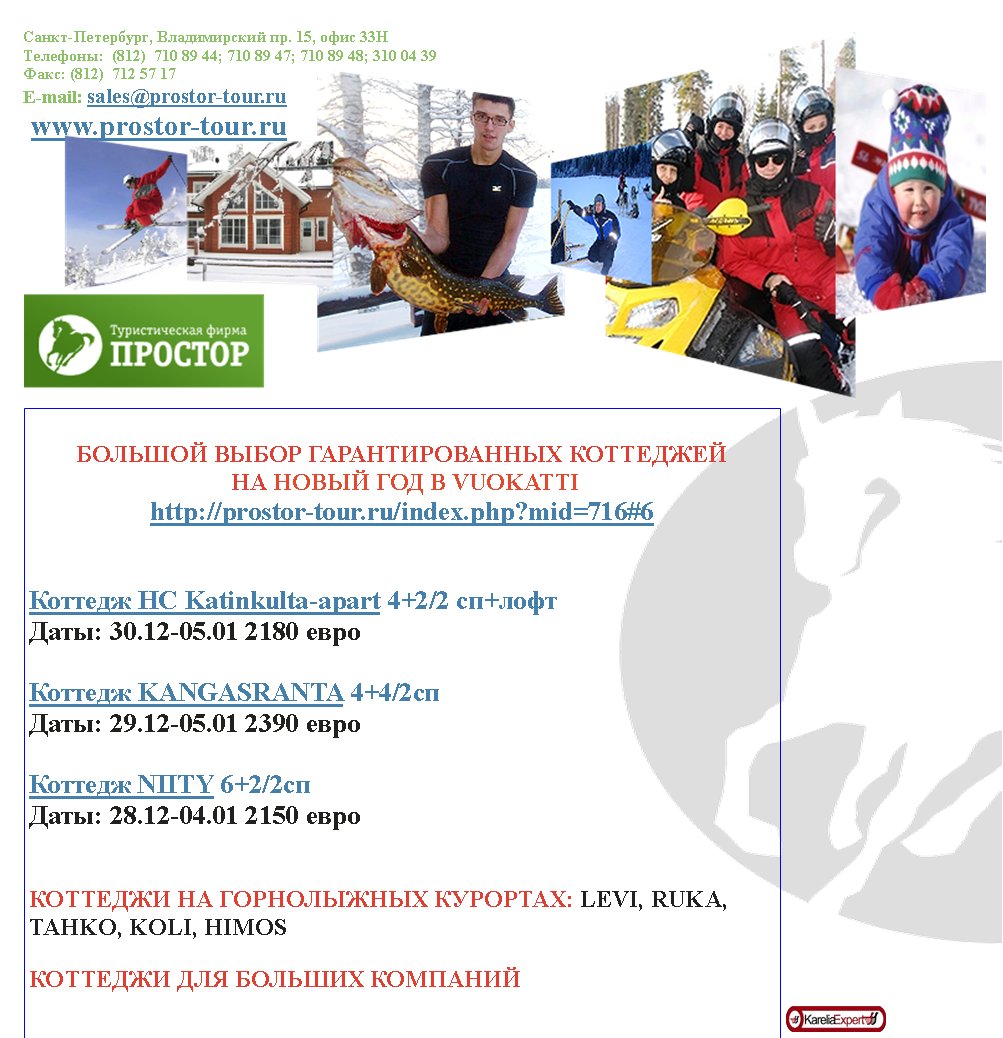 Санкт-Петербург, Владимирский пр. 15, офис 33Н
Телефоны: (812) 710 89 44; 710 89 47; 710 89 48; 310 04 39
Факс: (812) 712 57 17
E-mail: sales@prostor-tour.ru
www.prostor-tour.ru

Туристическая фирма
ПРОСТОР

БОЛЬШОЙ ВЫБОР ГАРАНТИРОВАННЫХ КОТТЕДЖЕЙ НА НОВЫЙ ГОД В VUOKATTI
http://prostor-tour.ru/index.php?mid=716#6

Коттедж HC Katinkulta-apart 4+2/2 сп+лофт
Даты: 30.12-05.01 2180 евро

Коттедж KANGASRANTA 4+4/2сп
Даты: 29.12-05.01 2390 евро

Коттедж NIITY 6+2/2сп
Даты: 28.12-04.01 2150 евро

КОТТЕДЖИ НА ГОРНОЛЫЖНЫХ КУРОРТАХ: LEVI, RUKA, TAHKO, KOLI, HIMOS

КОТТЕДЖИ ДЛЯ БОЛЬШИХ КОМПАНИЙ

KareliaExpert